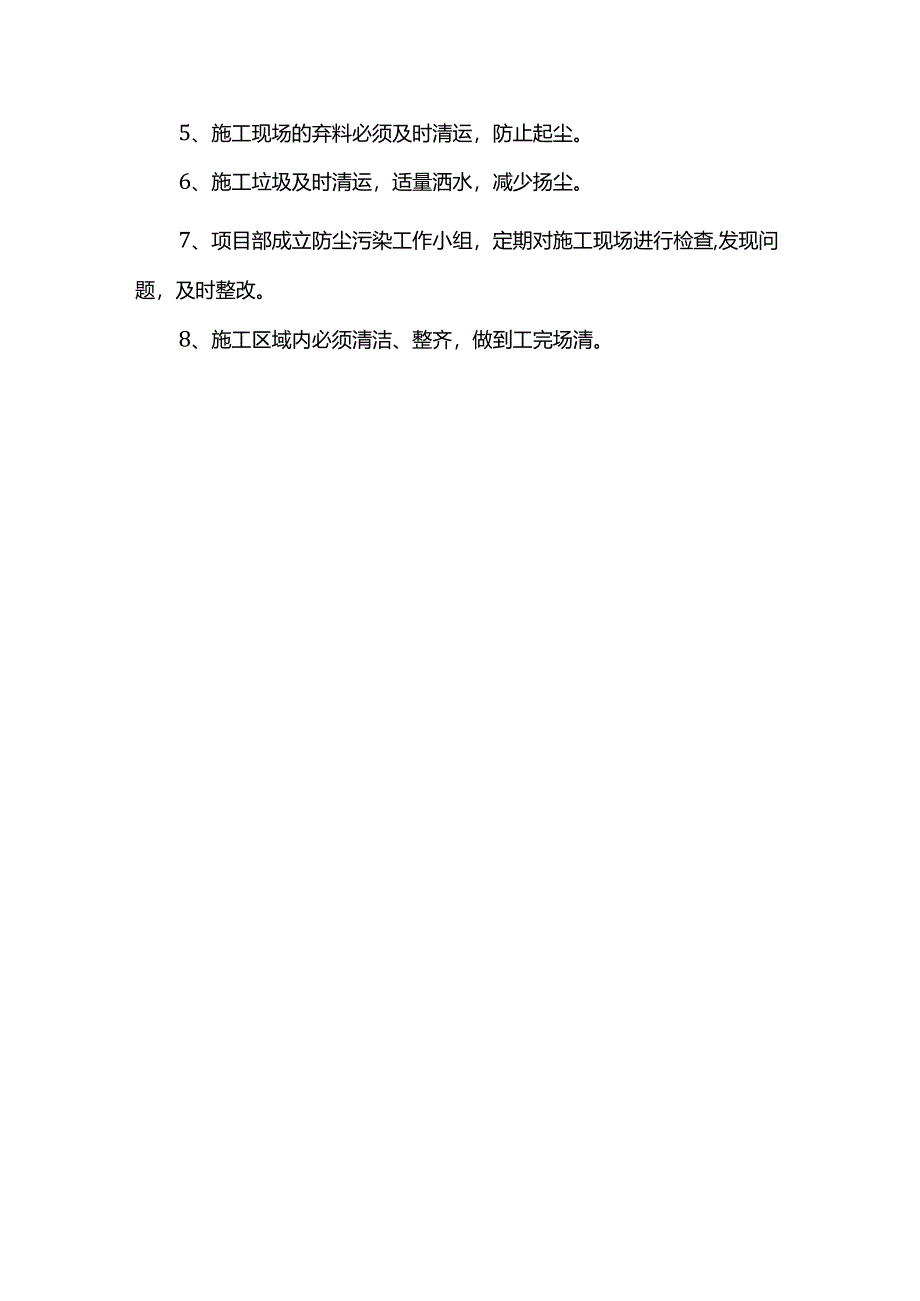 5、施工现场的弃料必须及时清运，防止起尘。

6、施工垃圾及时清运，适量洒水，减少扬尘。

7、项目部成立防尘污染工作小组，定期对施工现场进行检查,发现问题，及时整改。

8、施工区域内必须清洁、整齐，做到工完场清。